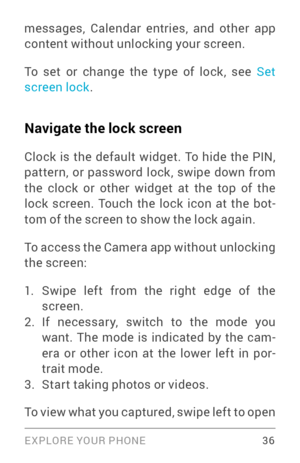 messages, Calendar entries, and other app content without unlocking your screen.

To set or change the type of lock, see Set screen lock.

Navigate the lock screen

Clock is the default widget. To hide the PIN, pattern, or password lock, swipe down from the clock or other widget at the top of the lock screen. Touch the lock icon at the bottom of the screen to show the lock again.

To access the Camera app without unlocking the screen:

1. Swipe left from the right edge of the screen.
2. If necessary, switch to the mode you want. The mode is indicated by the camera or other icon at the lower left in portrait mode.
3. Start taking photos or videos.

To view what you captured, swipe left to open

EXPLORE YOUR PHONE 36